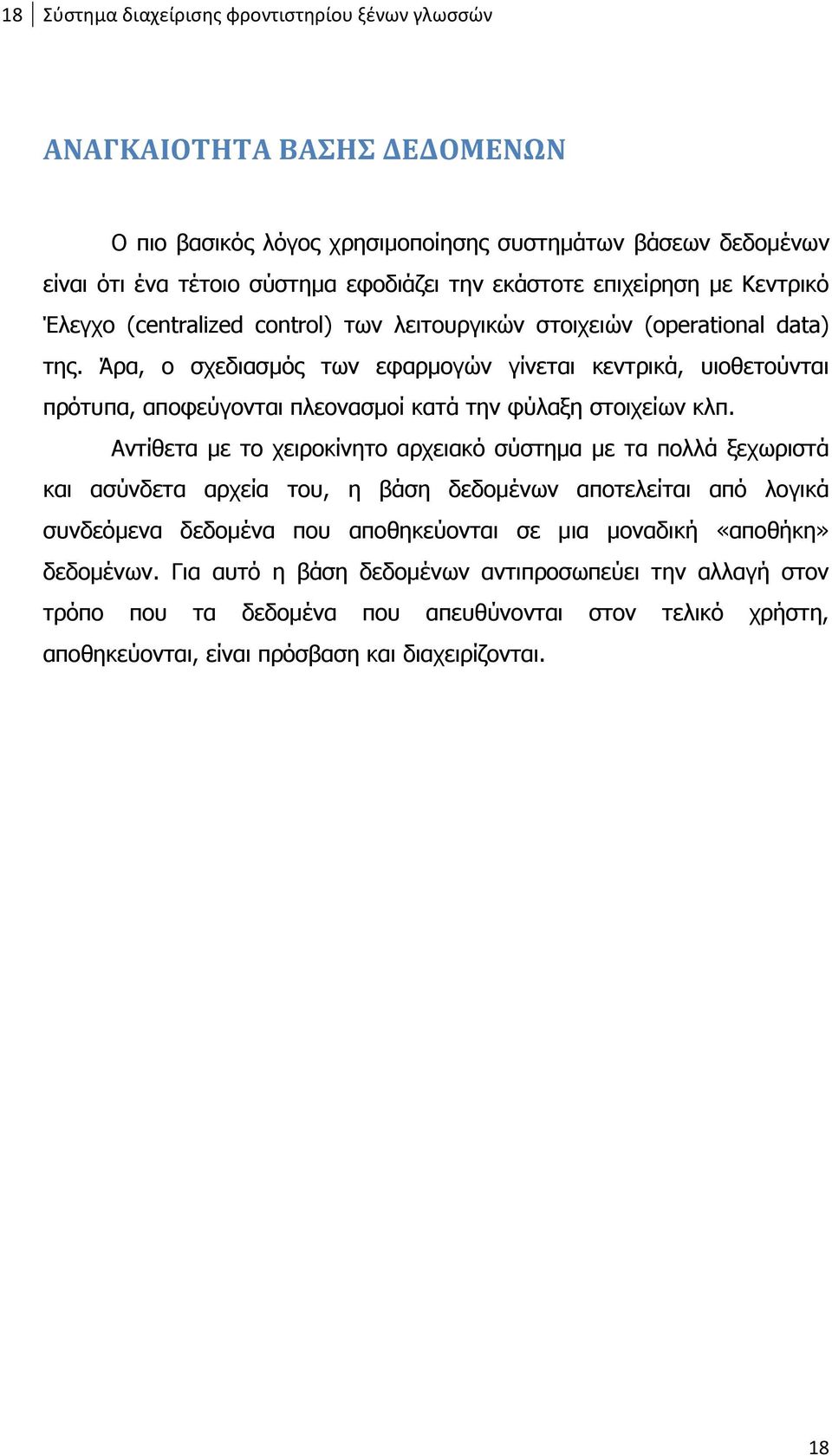 18 Σύστημα διαχείρισης φροντιστηρίου ξένων γλωσσών

ΑΝΑΓΚΑΙΟΤΗΤΑ ΒΑΣΗΣ ΔΕΔΟΜΕΝΩΝ

Ο πιο βασικός λόγος χρησιμοποίησης συστημάτων βάσεων δεδομένων είναι ότι ένα τέτοιο σύστημα εφοδιάζει την εκάστοτε επιχείρηση με Κεντρικό Έλεγχο (centralized control) των λειτουργικών στοιχειών (operational data) της. Άρα, ο σχεδιασμός των εφαρμογών γίνεται κεντρικά, υιοθετούνται πρότυπα, αποφεύγονται πλεονασμοί κατά την φύλαξη στοιχείων κλπ.

Αντίθετα με το χειροκίνητο αρχειακό σύστημα με τα πολλά ξεχωριστά και ασύνδετα αρχεία του, η βάση δεδομένων αποτελείται από λογικά συνδεόμενα δεδομένα που αποθηκεύονται σε μια μοναδική «αποθήκη» δεδομένων. Για αυτό η βάση δεδομένων αντιπροσωπεύει την αλλαγή στον τρόπο που τα δεδομένα που απευθύνονται στον τελικό χρήστη, αποθηκεύονται, είναι πρόσβαση και διαχειρίζονται.

18